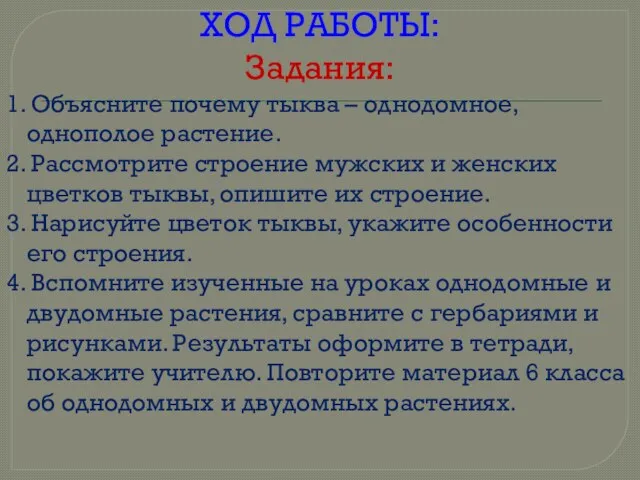 ХОД РАБОТЫ:
Задания:

1. Объясните почему тыква – однодомное, однополое растение.
2. Рассмотрите строение мужских и женских цветков тыквы, опишите их строение.
3. Нарисуйте цветок тыквы, укажите особенности его строения.
4. Вспомните изученные на уроках однодомные и двудомные растения, сравните с гербариями и рисунками. Результаты оформите в тетради, покажите учителю. Повторите материал 6 класса об однодомных и двудомных растениях.